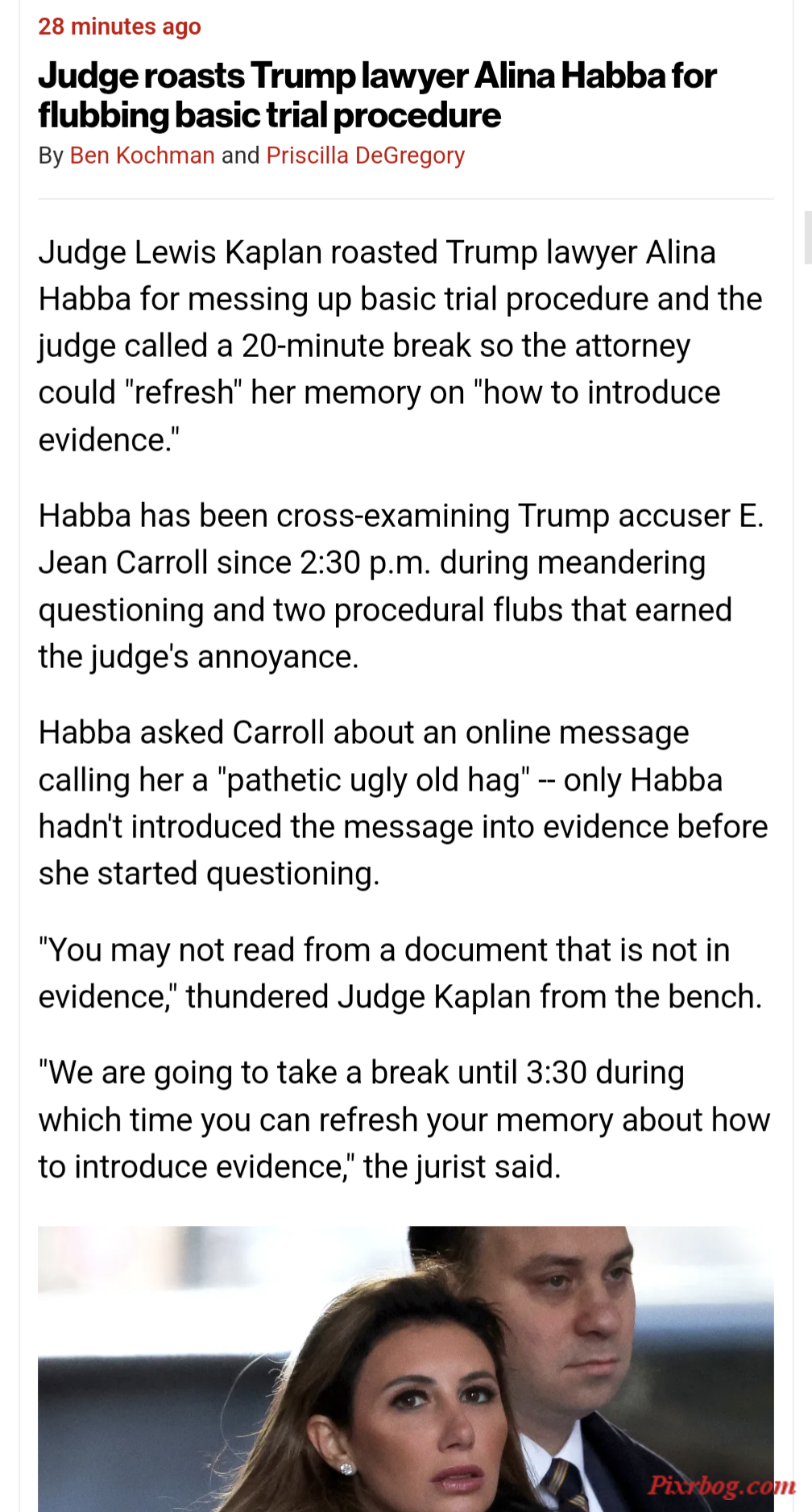 28 minutes ago

Judge roasts Trump lawyer Alina Habba for flubbing basic trial procedure

By Ben Kochman and Priscilla DeGregory

Judge Lewis Kaplan roasted Trump lawyer Alina Habba for messing up basic trial procedure and the judge called a 20-minute break so the attorney could "refresh" her memory on "how to introduce evidence."

Habba has been cross-examining Trump accuser E. Jean Carroll since 2:30 p.m. during meandering questioning and two procedural flubs that earned the judge's annoyance.

Habba asked Carroll about an online message calling her a "pathetic ugly old hag" -- only Habba hadn't introduced the message into evidence before she started questioning.

"You may not read from a document that is not in evidence," thundered Judge Kaplan from the bench.

"We are going to take a break until 3:30 during which time you can refresh your memory about how to introduce evidence," the jurist said.

Pixrbog.com